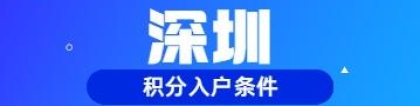 深圳

积分入户条件